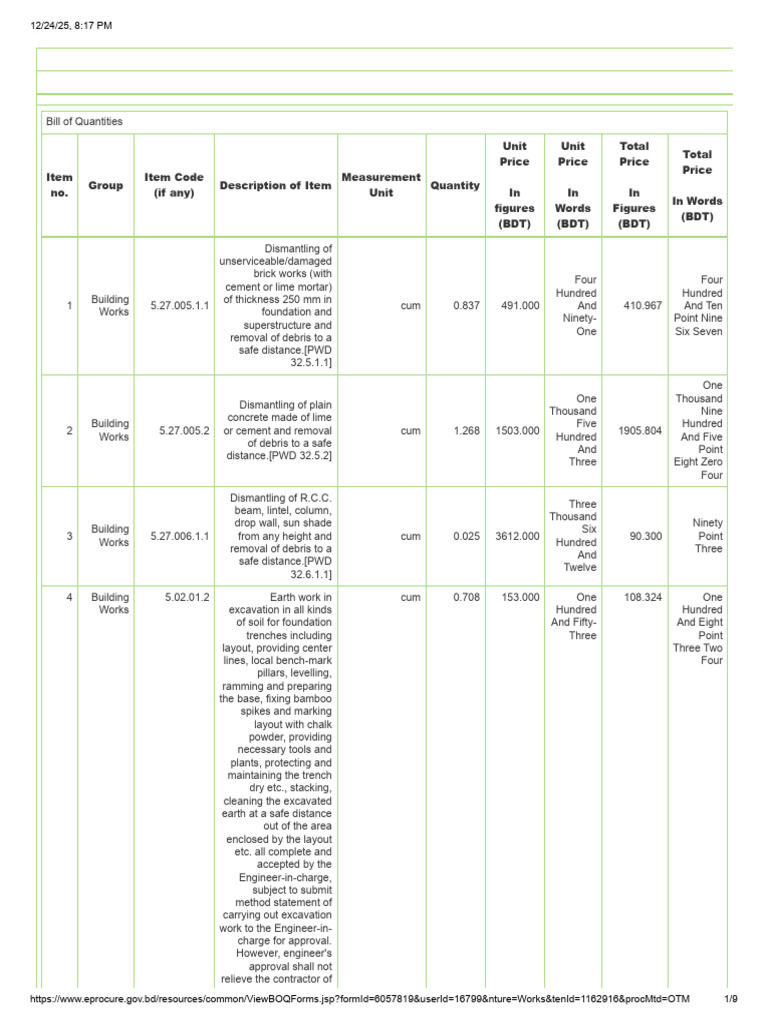 12/24/25, 8:17 PM

Bill of Quantities

| Item no. | Group | Item Code (if any) | Description of Item | Measurement Unit | Quantity | Unit Price In figures (BDT) | Unit Price In Words (BDT) | Total Price In Figures (BDT) | Total Price In Words (BDT) |
|---|---|---|---|---|---|---|---|---|---|
| 1 | Building Works | 5.27.005.1.1 | Dismantling of unserviceable/damaged brick works (with cement or lime mortar) of thickness 250 mm in foundation and superstructure and removal of debris to a safe distance.[PWD 32.5.1.1] | cum | 0.837 | 491.000 | Four Hundred And Ninety-One | 410.967 | Four Hundred And Ten Point Nine Six Seven |
| 2 | Building Works | 5.27.005.2 | Dismantling of plain concrete made of lime or cement and removal of debris to a safe distance.[PWD 32.5.2] | cum | 1.268 | 1503.000 | One Thousand Five Hundred And Three | 1905.804 | One Thousand Nine Hundred And Five Point Eight Zero Four |
| 3 | Building Works | 5.27.006.1.1 | Dismantling of R.C.C. beam, lintel, column, drop wall, sun shade from any height and removal of debris to a safe distance.[PWD 32.6.1.1] | cum | 0.025 | 3612.000 | Three Thousand Six Hundred And Twelve | 90.300 | Ninety Point Three |
| 4 | Building Works | 5.02.01.2 | Earth work in excavation in all kinds of soil for foundation trenches including layout, providing center lines, local bench-mark pillars, levelling, ramming and preparing the base, fixing bamboo spikes and marking layout with chalk powder, providing necessary tools and plants, protecting and maintaining the trench dry etc., stacking, cleaning the excavated earth at a safe distance out of the area enclosed by the layout etc. all complete and accepted by the Engineer-in-charge, subject to submit method statement of carrying out excavation work to the Engineer-in-charge for approval. However, engineer's approval shall not relieve the contractor of | cum | 0.708 | 153.000 | One Hundred And Fifty-Three | 108.324 | One Hundred And Eight Point Three Two Four |

https://www.eprocure.gov.bd/resources/common/ViewBOQForms.jsp?formId=6057819&userId=16799&nture=Works&tenId=1162916&procMtd=OTM 1/9